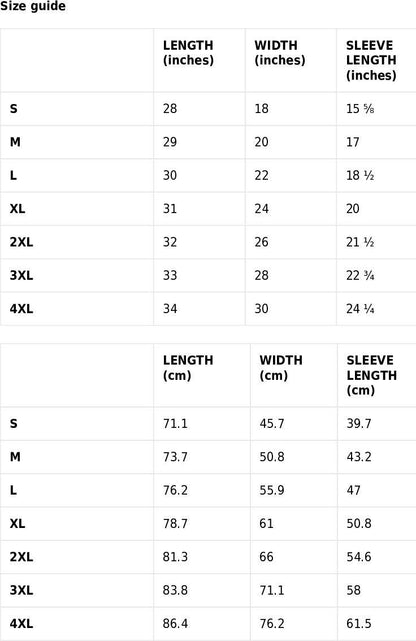 Size guide

|  | LENGTH (inches) | WIDTH (inches) | SLEEVE LENGTH (inches) |
|---|---|---|---|
| S | 28 | 18 | 15 ⅝ |
| M | 29 | 20 | 17 |
| L | 30 | 22 | 18 ½ |
| XL | 31 | 24 | 20 |
| 2XL | 32 | 26 | 21 ½ |
| 3XL | 33 | 28 | 22 ¾ |
| 4XL | 34 | 30 | 24 ¼ |

|  | LENGTH (cm) | WIDTH (cm) | SLEEVE LENGTH (cm) |
|---|---|---|---|
| S | 71.1 | 45.7 | 39.7 |
| M | 73.7 | 50.8 | 43.2 |
| L | 76.2 | 55.9 | 47 |
| XL | 78.7 | 61 | 50.8 |
| 2XL | 81.3 | 66 | 54.6 |
| 3XL | 83.8 | 71.1 | 58 |
| 4XL | 86.4 | 76.2 | 61.5 |